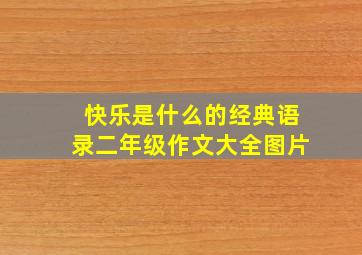 快乐是什么的经典语录二年级作文大全图片